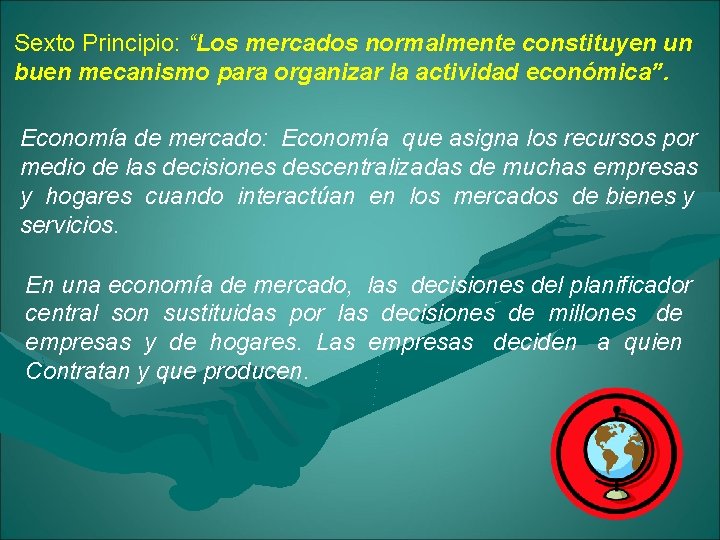 Sexto Principio: “Los mercados normalmente constituyen un buen mecanismo para organizar la actividad económica”.

Economía de mercado: Economía que asigna los recursos por medio de las decisiones descentralizadas de muchas empresas y hogares cuando interactúan en los mercados de bienes y servicios.

En una economía de mercado, las decisiones del planificador central son sustituidas por las decisiones de millones de empresas y de hogares. Las empresas deciden a quien Contratan y que producen.